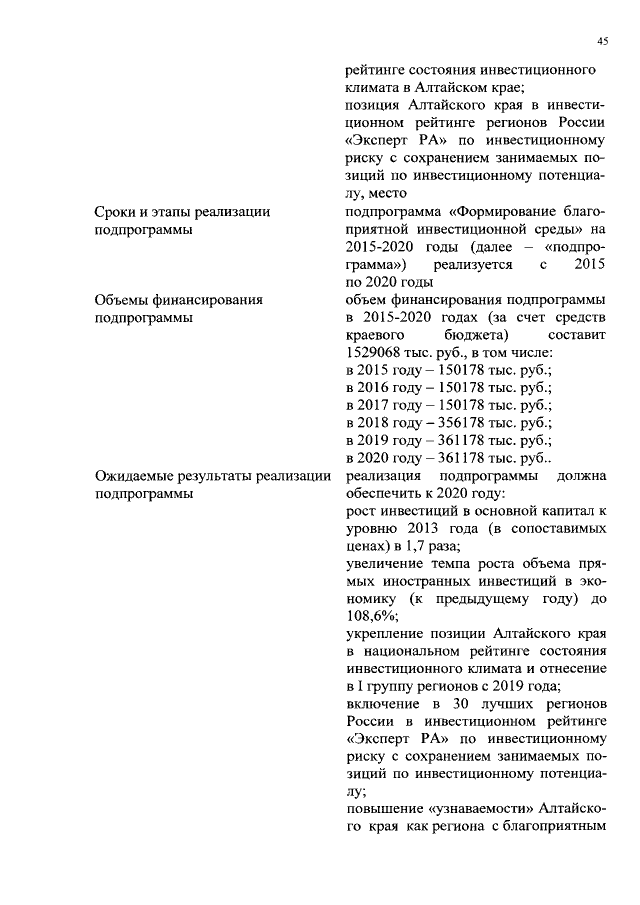 45

| | |
|---|---|
| | рейтинге состояния инвестиционного климата в Алтайском крае; позиция Алтайского края в инвестиционном рейтинге регионов России «Эксперт РА» по инвестиционному риску с сохранением занимаемых позиций по инвестиционному потенциалу, место |
| Сроки и этапы реализации подпрограммы | подпрограмма «Формирование благоприятной инвестиционной среды» на 2015-2020 годы (далее – «подпрограмма») реализуется с 2015 по 2020 годы |
| Объемы финансирования подпрограммы | объем финансирования подпрограммы в 2015-2020 годах (за счет средств краевого бюджета) составит 1529068 тыс. руб., в том числе: в 2015 году – 150178 тыс. руб.; в 2016 году – 150178 тыс. руб.; в 2017 году – 150178 тыс. руб.; в 2018 году – 356178 тыс. руб.; в 2019 году – 361178 тыс. руб.; в 2020 году – 361178 тыс. руб.. |
| Ожидаемые результаты реализации подпрограммы | реализация подпрограммы должна обеспечить к 2020 году: рост инвестиций в основной капитал к уровню 2013 года (в сопоставимых ценах) в 1,7 раза; увеличение темпа роста объема прямых иностранных инвестиций в экономику (к предыдущему году) до 108,6%; укрепление позиции Алтайского края в национальном рейтинге состояния инвестиционного климата и отнесение в I группу регионов с 2019 года; включение в 30 лучших регионов России в инвестиционном рейтинге «Эксперт РА» по инвестиционному риску с сохранением занимаемых позиций по инвестиционному потенциалу; повышение «узнаваемости» Алтайского края как региона с благоприятным |